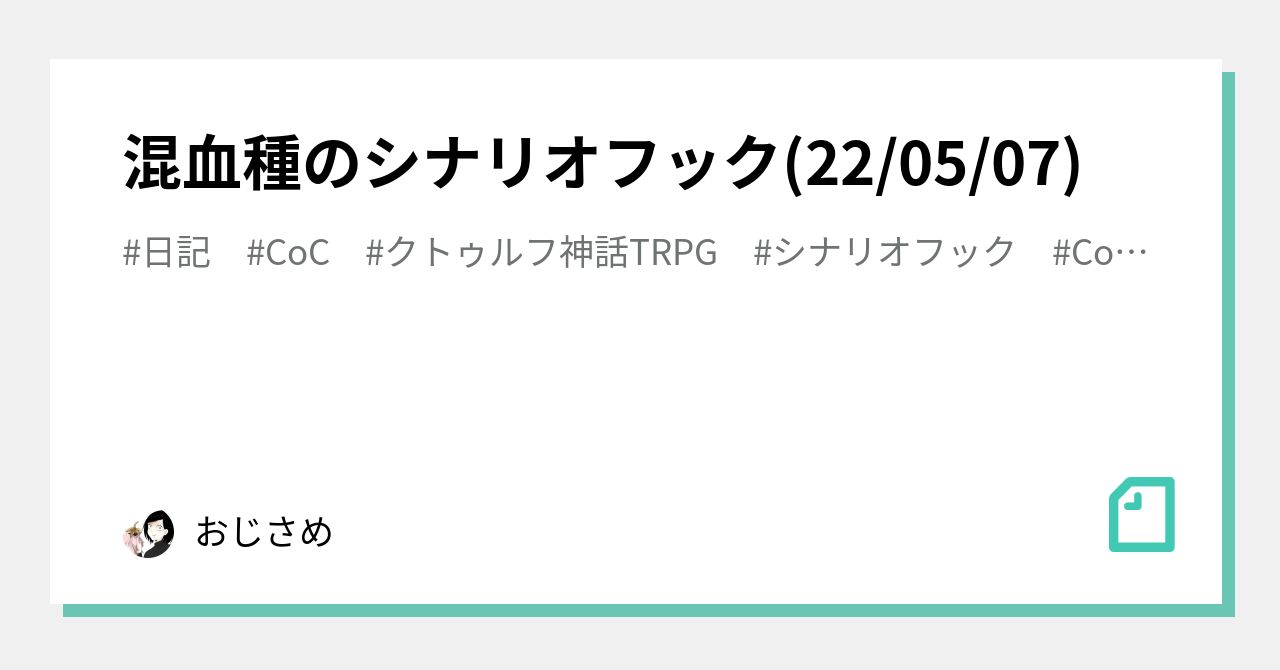 混血種のシナリオフック(22/05/07)

#日記　#CoC　#クトゥルフ神話TRPG　#シナリオフック　#Co…

おじさめ